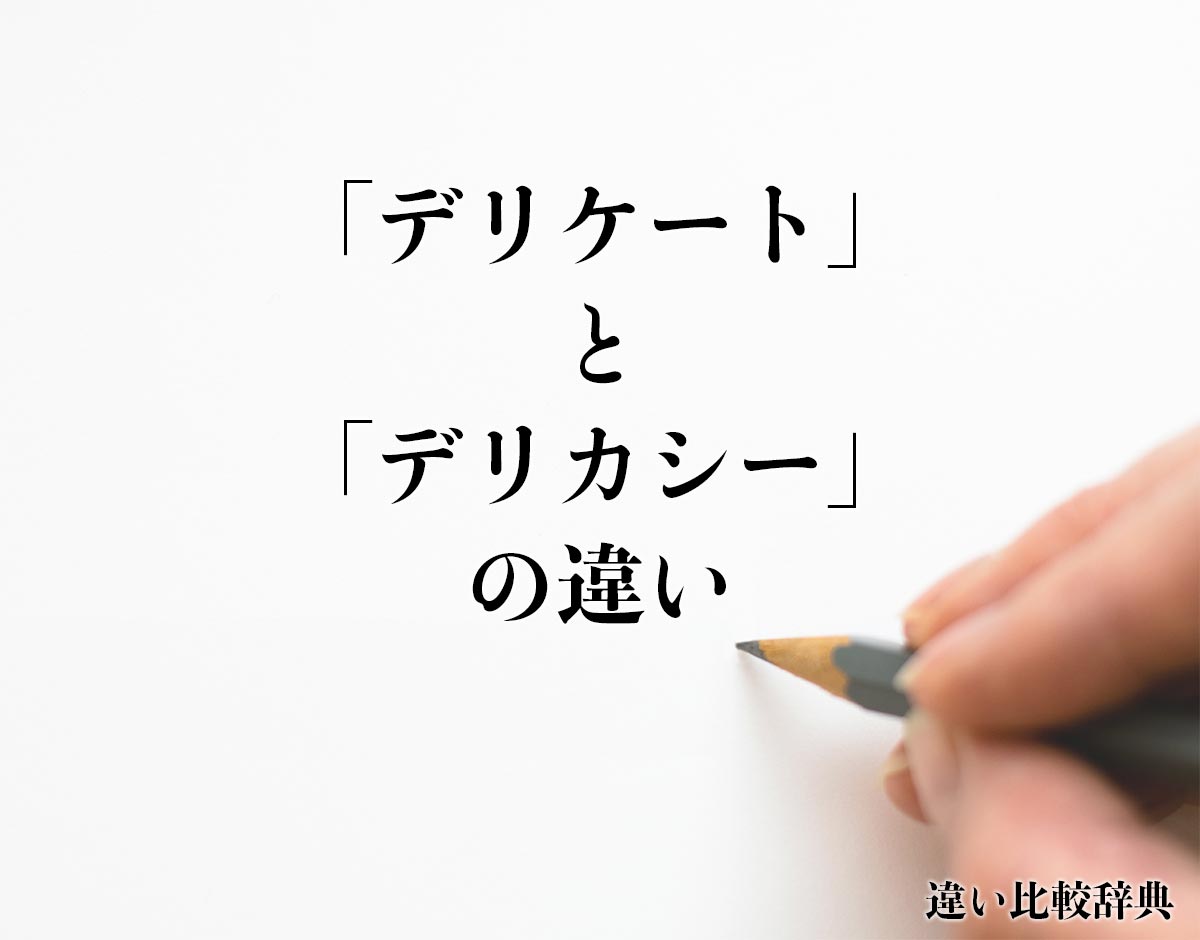 「デリケート」
と
「デリカシー」
の違い

違い比較辞典